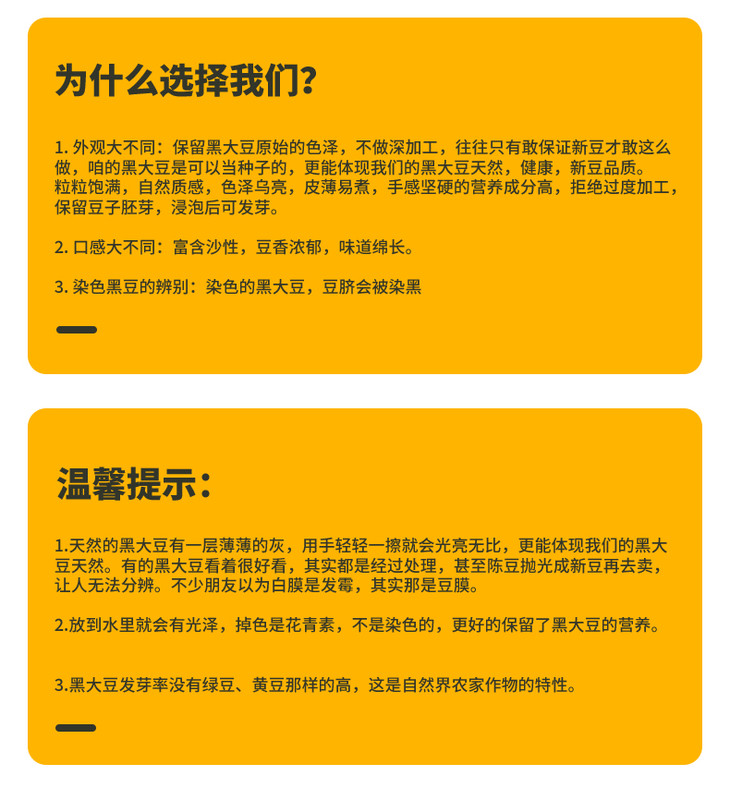 为什么选择我们?

1.外观大不同：保留黑大豆原始的色泽，不做深加工，往往只有敢保证新豆才敢这么做，咱的黑大豆是可以当种子的，更能体现我们的黑大豆天然，健康，新豆品质。粒粒饱满，自然质感，色泽乌亮，皮薄易煮，手感坚硬的营养成分高，拒绝过度加工，保留豆子胚芽，浸泡后可发芽。

2.口感大不同：富含沙性，豆香浓郁，味道绵长。

3.染色黑豆的辨别：染色的黑大豆，豆脐会被染黑

温馨提示：

1.天然的黑大豆有一层薄薄的灰，用手轻轻一擦就会光亮无比，更能体现我们的黑大豆天然。有的黑大豆看着很好看，其实都是经过处理，甚至陈豆抛光成新豆再去卖，让人无法分辨。不少朋友以为白膜是发霉，其实那是豆膜。

2.放到水里就会有光泽，掉色是花青素，不是染色的，更好的保留了黑大豆的营养。

3.黑大豆发芽率没有绿豆、黄豆那样的高，这是自然界农家作物的特性。